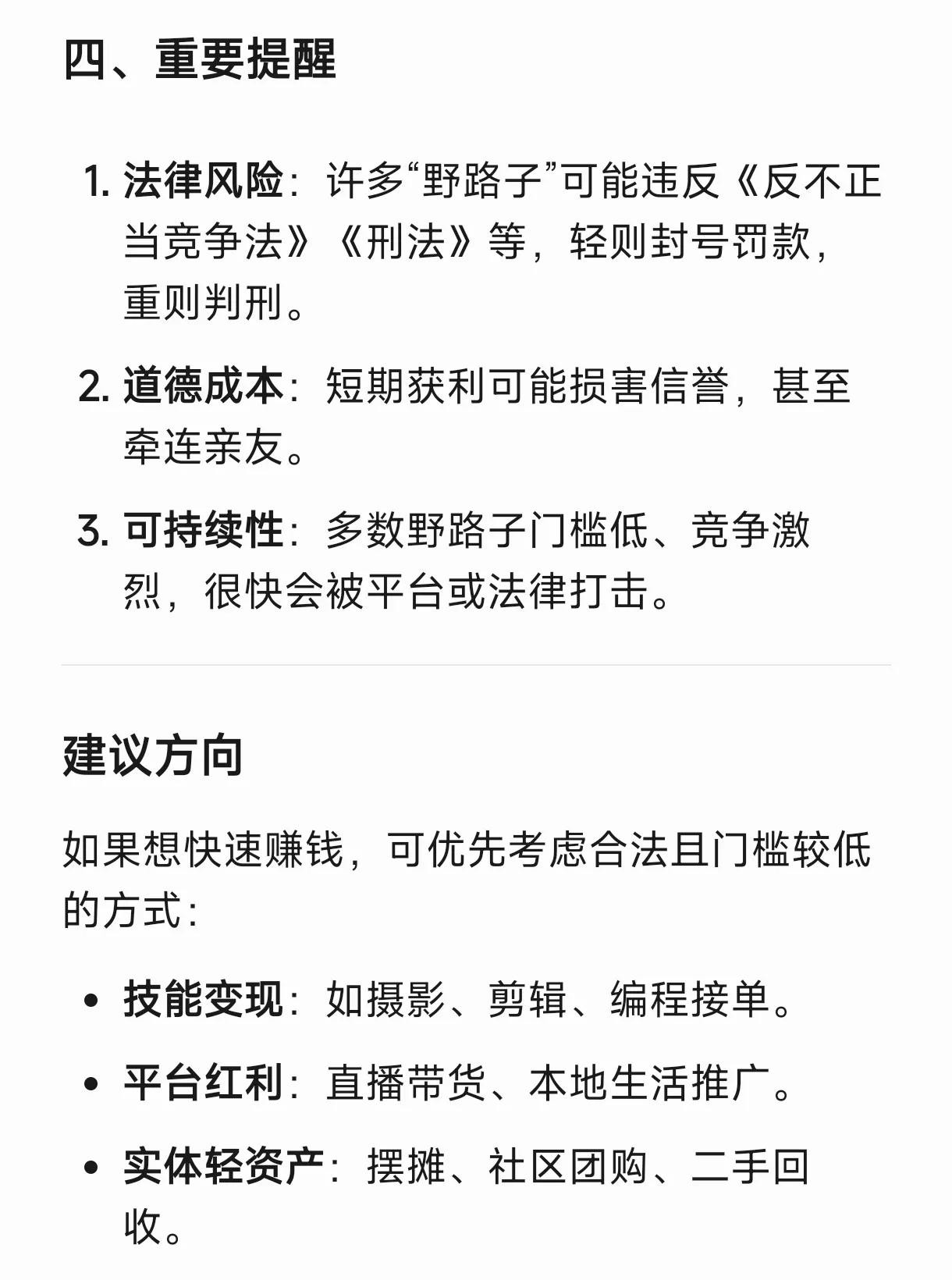 四、重要提醒

1. 法律风险：许多“野路子”可能违反《反不正当竞争法》《刑法》等，轻则封号罚款，重则判刑。

2. 道德成本：短期获利可能损害信誉，甚至牵连亲友。

3. 可持续性：多数野路子门槛低、竞争激烈，很快会被平台或法律打击。

建议方向

如果想快速赚钱，可优先考虑合法且门槛较低的方式：

• 技能变现：如摄影、剪辑、编程接单。

• 平台红利：直播带货、本地生活推广。

• 实体轻资产：摆摊、社区团购、二手回收。